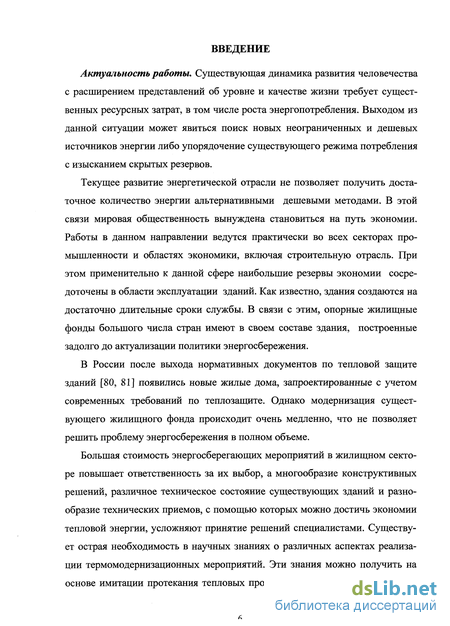 ВВЕДЕНИЕ

Актуальность работы. Существующая динамика развития человечества с расширением представлений об уровне и качестве жизни требует существенных ресурсных затрат, в том числе роста энергопотребления. Выходом из данной ситуации может явиться поиск новых неограниченных и дешевых источников энергии либо упорядочение существующего режима потребления с изысканием скрытых резервов.

Текущее развитие энергетической отрасли не позволяет получить достаточное количество энергии альтернативными дешевыми методами. В этой связи мировая общественность вынуждена становиться на путь экономии. Работы в данном направлении ведутся практически во всех секторах промышленности и областях экономики, включая строительную отрасль. При этом применительно к данной сфере наибольшие резервы экономии сосредоточены в области эксплуатации зданий. Как известно, здания создаются на достаточно длительные сроки службы. В связи с этим, опорные жилищные фонды большого числа стран имеют в своем составе здания, построенные задолго до актуализации политики энергосбережения.

В России после выхода нормативных документов по тепловой защите зданий [80, 81] появились новые жилые дома, запроектированные с учетом современных требований по теплозащите. Однако модернизация существующего жилищного фонда происходит очень медленно, что не позволяет решить проблему энергосбережения в полном объеме.

Большая стоимость энергосберегающих мероприятий в жилищном секторе повышает ответственность за их выбор, а многообразие конструктивных решений, различное техническое состояние существующих зданий и разнообразие технических приемов, с помощью которых можно достичь экономии тепловой энергии, усложняют принятие решений специалистами. Существует острая необходимость в научных знаниях о различных аспектах реализации термомодернизационных мероприятий. Эти знания можно получить на основе имитации протекания тепловых про

dsLib.net
библиотека диссертаций

6